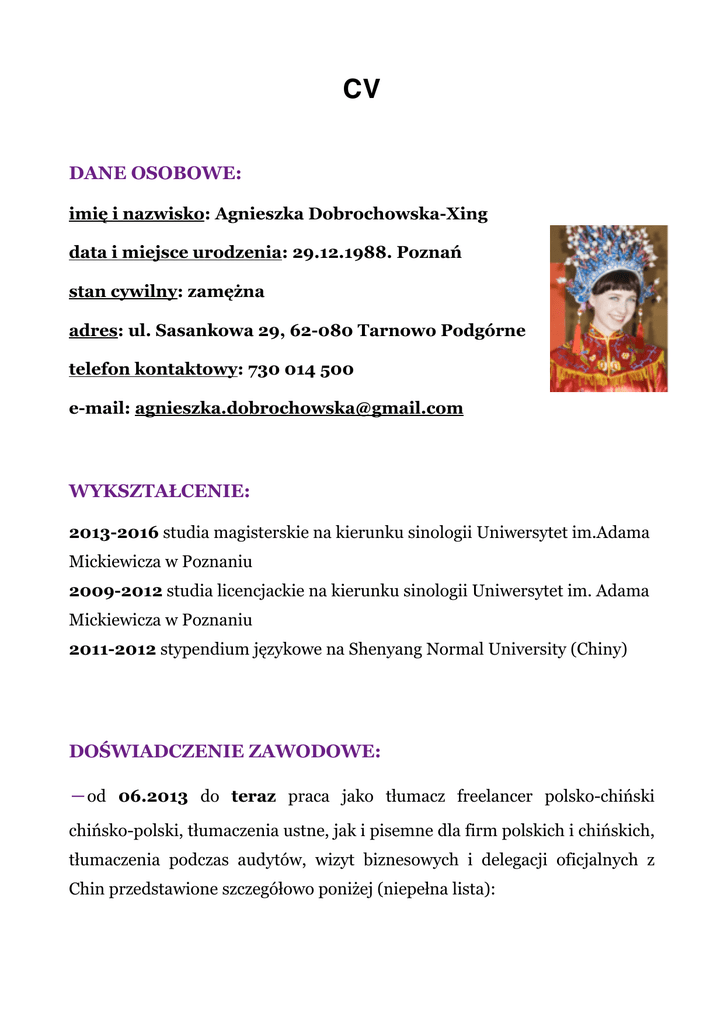 CV

DANE OSOBOWE:

imię i nazwisko: Agnieszka Dobrochowska-Xing

data i miejsce urodzenia: 29.12.1988. Poznań

stan cywilny: zamężna

adres: ul. Sasankowa 29, 62-080 Tarnowo Podgórne

telefon kontaktowy: 730 014 500

e-mail: agnieszka.dobrochowska@gmail.com

WYKSZTAŁCENIE:

2013-2016 studia magisterskie na kierunku sinologii Uniwersytet im.Adama Mickiewicza w Poznaniu
2009-2012 studia licencjackie na kierunku sinologii Uniwersytet im. Adama Mickiewicza w Poznaniu
2011-2012 stypendium językowe na Shenyang Normal University (Chiny)

DOŚWIADCZENIE ZAWODOWE:

– od 06.2013 do teraz praca jako tłumacz freelancer polsko-chiński chińsko-polski, tłumaczenia ustne, jak i pisemne dla firm polskich i chińskich, tłumaczenia podczas audytów, wizyt biznesowych i delegacji oficjalnych z Chin przedstawione szczegółowo poniżej (niepełna lista):